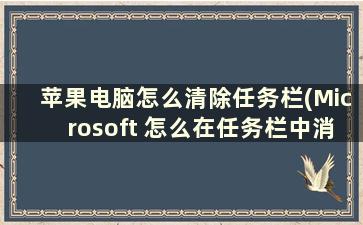 苹果电脑怎么清除任务栏(Microsoft 怎么在任务栏中消